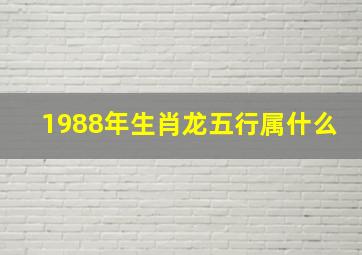 1988年生肖龙五行属什么